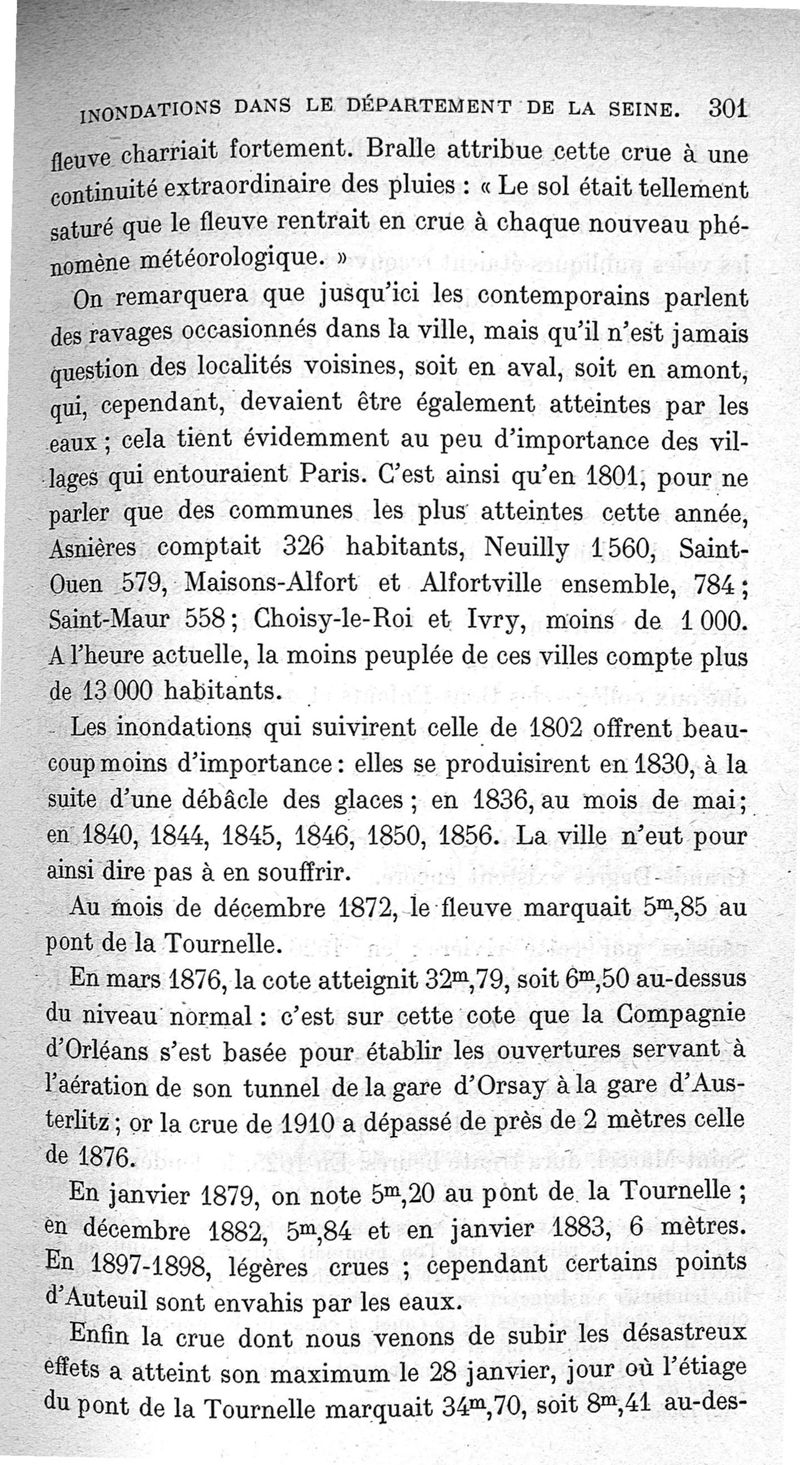 INONDATIONS DANS LE DÉPARTEMENT DE LA SEINE. 301

fleuve charriait fortement. Bralle attribue cette crue à une continuité extraordinaire des pluies : « Le sol était tellement saturé que le fleuve rentrait en crue à chaque nouveau phénomène météorologique. »

On remarquera que jusqu'ici les contemporains parlent des ravages occasionnés dans la ville, mais qu'il n'est jamais question des localités voisines, soit en aval, soit en amont, qui, cependant, devaient être également atteintes par les eaux ; cela tient évidemment au peu d'importance des villages qui entouraient Paris. C'est ainsi qu'en 1801, pour ne parler que des communes les plus atteintes cette année, Asnières comptait 326 habitants, Neuilly 1 560, Saint-Ouen 579, Maisons-Alfort et Alfortville ensemble, 784 ; Saint-Maur 558 ; Choisy-le-Roi et Ivry, moins de 1 000. A l'heure actuelle, la moins peuplée de ces villes compte plus de 13 000 habitants.

Les inondations qui suivirent celle de 1802 offrent beaucoup moins d'importance : elles se produisirent en 1830, à la suite d'une débâcle des glaces ; en 1836, au mois de mai ; en 1840, 1844, 1845, 1846, 1850, 1856. La ville n'eut pour ainsi dire pas à en souffrir.

Au mois de décembre 1872, le fleuve marquait $5^m,85$ au pont de la Tournelle.

En mars 1876, la cote atteignit $32^m,79$, soit $6^m,50$ au-dessus du niveau normal : c'est sur cette cote que la Compagnie d'Orléans s'est basée pour établir les ouvertures servant à l'aération de son tunnel de la gare d'Orsay à la gare d'Austerlitz ; or la crue de 1910 a dépassé de près de 2 mètres celle de 1876.

En janvier 1879, on note $5^m,20$ au pont de la Tournelle ; en décembre 1882, $5^m,84$ et en janvier 1883, 6 mètres. En 1897-1898, légères crues ; cependant certains points d'Auteuil sont envahis par les eaux.

Enfin la crue dont nous venons de subir les désastreux effets a atteint son maximum le 28 janvier, jour où l'étiage du pont de la Tournelle marquait $34^m,70$, soit $8^m,41$ au-des-